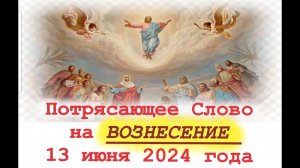 Потрясающее Слово на ВОЗНЕСЕНИЕ 13 июня 2024 года